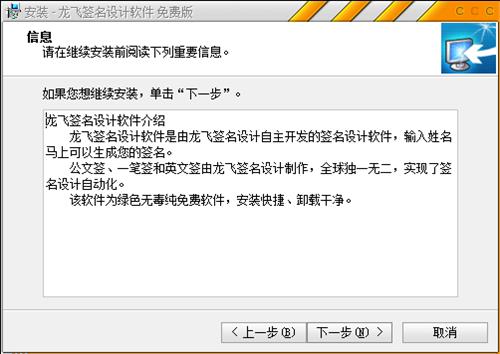 安装 - 龙飞签名设计软件 免费版

信息
请在继续安装前阅读下列重要信息。

如果您想继续安装，单击“下一步”。

龙飞签名设计软件介绍
龙飞签名设计软件是由龙飞签名设计自主开发的签名设计软件，输入姓名马上可以生成您的签名。
公文签、一笔签和英文签由龙飞签名设计制作，全球独一无二，实现了签名设计自动化。
该软件为绿色无毒纯免费软件，安装快捷、卸载干净。

< 上一步(B)　下一步(N) >　取消